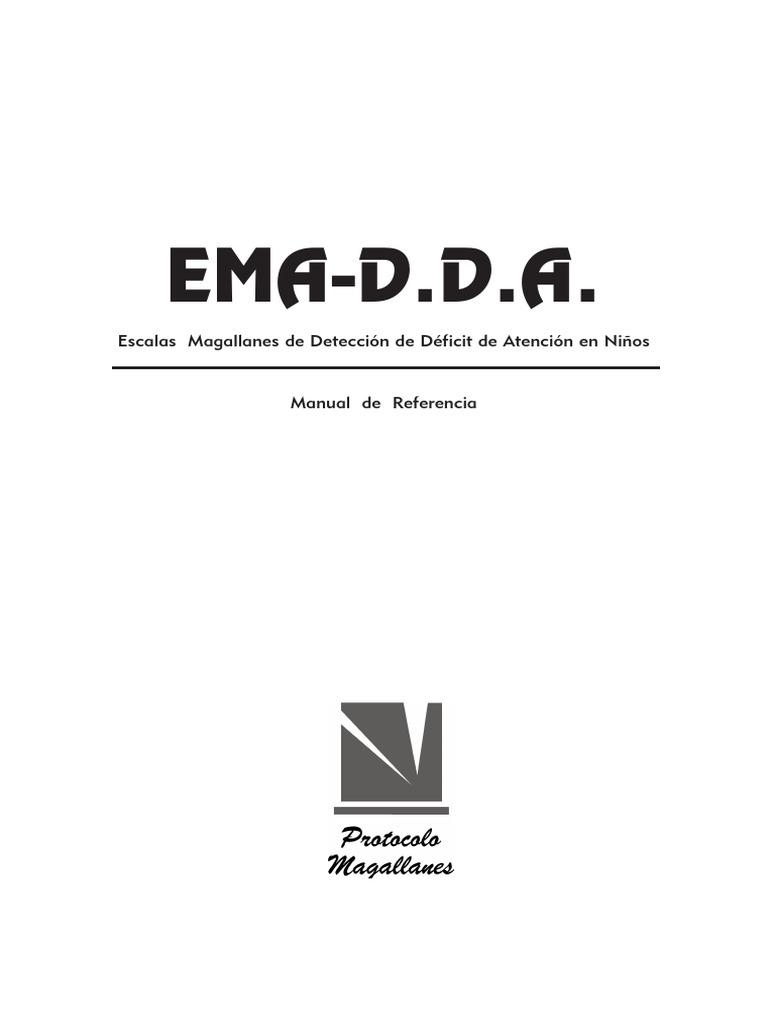 EMA-D.D.A.

Escalas Magallanes de Detección de Déficit de Atención en Niños

Manual de Referencia

Protocolo
Magallanes